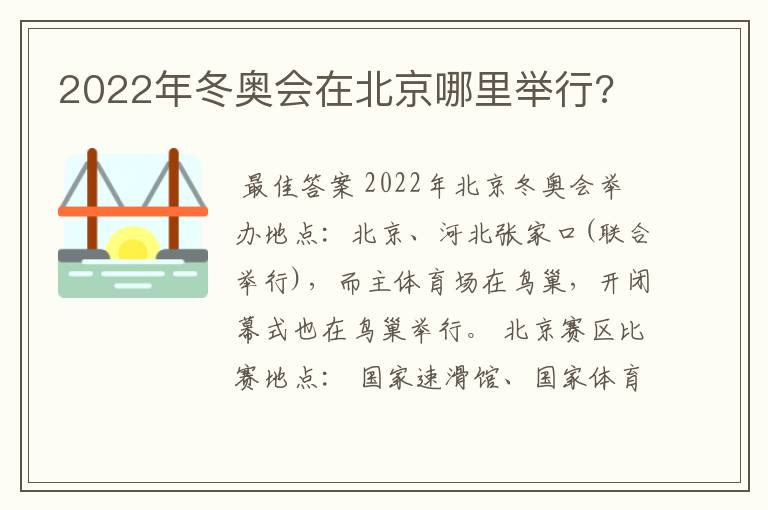 2022年冬奥会在北京哪里举行?

最佳答案 2022年北京冬奥会举办地点：北京、河北张家口(联合举行)，而主体育场在鸟巢，开闭幕式也在鸟巢举行。北京赛区比赛地点：国家速滑馆、国家体育